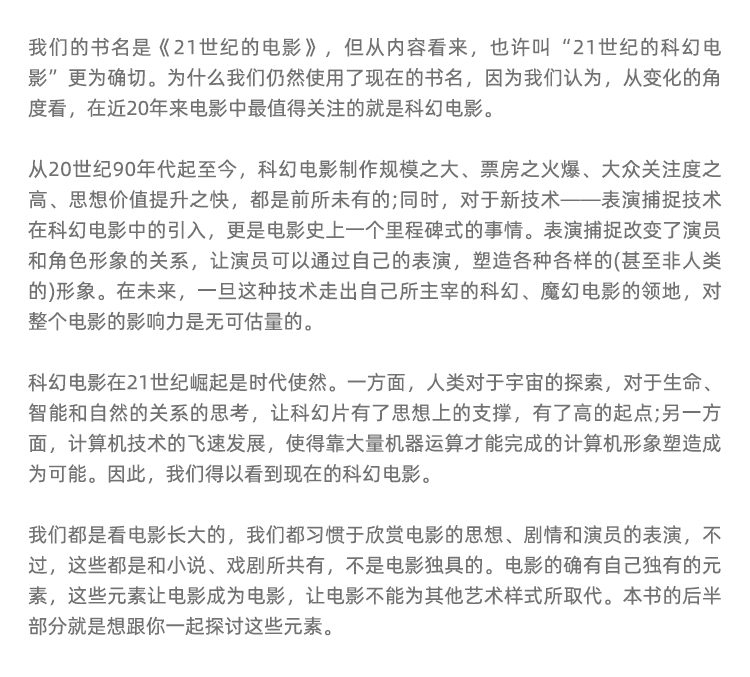 我们的书名是《21世纪的电影》，但从内容看来，也许叫“21世纪的科幻电影”更为确切。为什么我们仍然使用了现在的书名，因为我们认为，从变化的角度看，在近20年来电影中最值得关注的就是科幻电影。

从20世纪90年代起至今，科幻电影制作规模之大、票房之火爆、大众关注度之高、思想价值提升之快，都是前所未有的;同时，对于新技术——表演捕捉技术在科幻电影中的引入，更是电影史上一个里程碑式的事情。表演捕捉改变了演员和角色形象的关系，让演员可以通过自己的表演，塑造各种各样的(甚至非人类的)形象。在未来，一旦这种技术走出自己所主宰的科幻、魔幻电影的领地，对整个电影的影响力是无可估量的。

科幻电影在21世纪崛起是时代使然。一方面，人类对于宇宙的探索，对于生命、智能和自然的关系的思考，让科幻片有了思想上的支撑，有了高的起点;另一方面，计算机技术的飞速发展，使得靠大量机器运算才能完成的计算机形象塑造成为可能。因此，我们得以看到现在的科幻电影。

我们都是看电影长大的，我们都习惯于欣赏电影的思想、剧情和演员的表演，不过，这些都是和小说、戏剧所共有，不是电影独具的。电影的确有自己独有的元素，这些元素让电影成为电影，让电影不能为其他艺术样式所取代。本书的后半部分就是想跟你一起探讨这些元素。